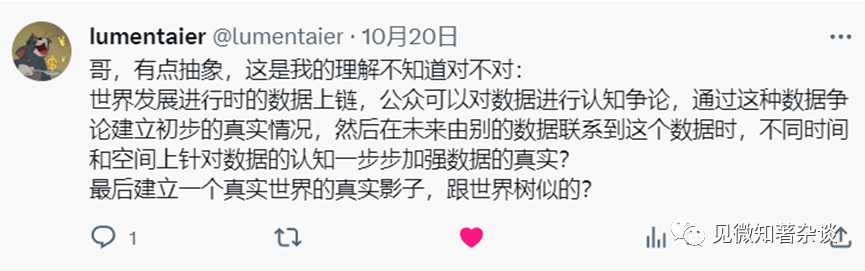 lumentaier @lumentaier · 10月20日

哥，有点抽象，这是我的理解不知道对不对：
世界发展进行时的数据上链，公众可以对数据进行认知争论，通过这种数据争论建立初步的真实情况，然后在未来由别的数据联系到这个数据时，不同时间和空间上针对数据的认知一步步加强数据的真实？
最后建立一个真实世界的真实影子，跟世界树似的？

1

见微知著杂谈